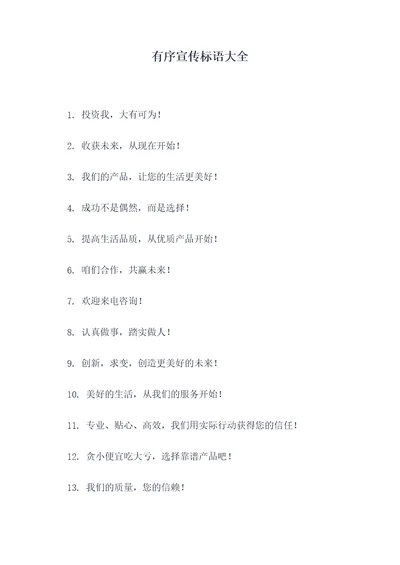 有序宣传标语大全

1. 投资我，大有可为！

2. 收获未来，从现在开始！

3. 我们的产品，让您的生活更美好！

4. 成功不是偶然，而是选择！

5. 提高生活品质，从优质产品开始！

6. 咱们合作，共赢未来！

7. 欢迎来电咨询！

8. 认真做事，踏实做人！

9. 创新，求变，创造更美好的未来！

10. 美好的生活，从我们的服务开始！

11. 专业、贴心、高效，我们用实际行动获得您的信任！

12. 贪小便宜吃大亏，选择靠谱产品吧！

13. 我们的质量，您的信赖！